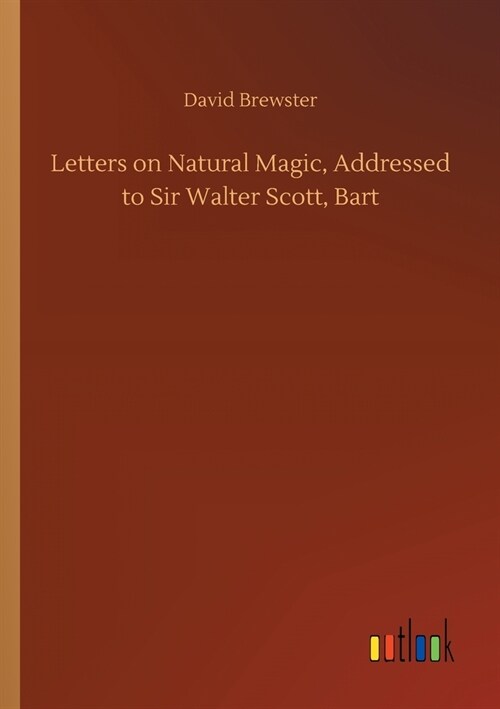 David Brewster

Letters on Natural Magic, Addressed to Sir Walter Scott, Bart

outlook